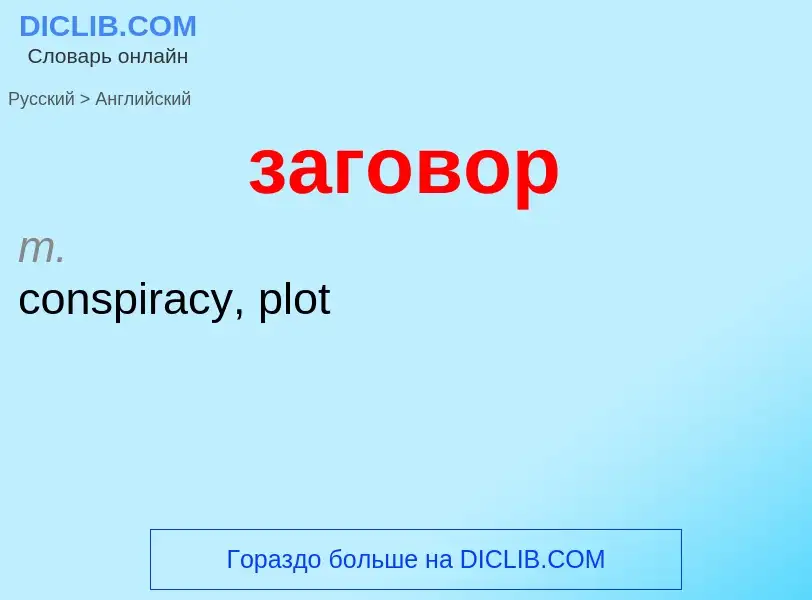 DICLIB.COM
Словарь онлайн

Русский > Английский

заговор

m.
conspiracy, plot

Гораздо больше на DICLIB.COM